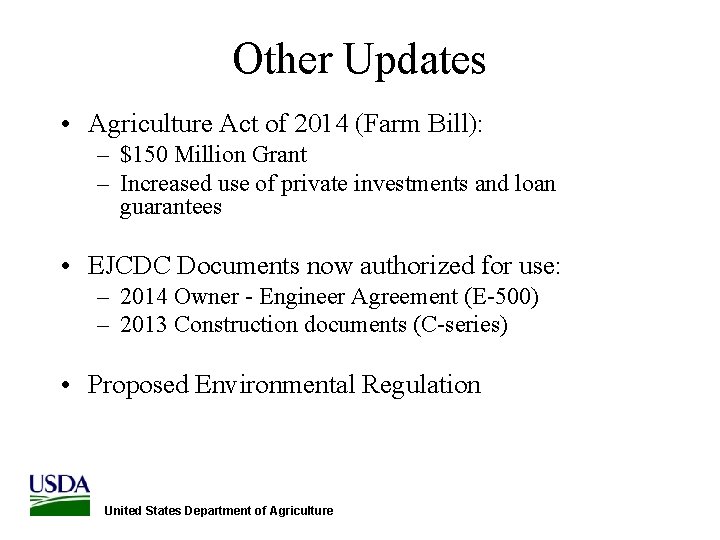 Other Updates

• Agriculture Act of 2014 (Farm Bill):
– \$150 Million Grant
– Increased use of private investments and loan guarantees

• EJCDC Documents now authorized for use:
– 2014 Owner - Engineer Agreement (E-500)
– 2013 Construction documents (C-series)

• Proposed Environmental Regulation

USDA
United States Department of Agriculture